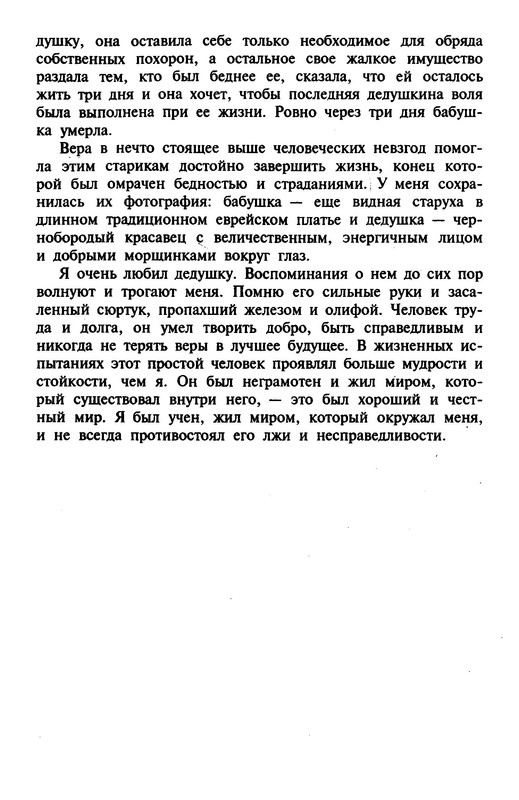 душку, она оставила себе только необходимое для обряда собственных похорон, а остальное свое жалкое имущество раздала тем, кто был беднее ее, сказала, что ей осталось жить три дня и она хочет, чтобы последняя дедушкина воля была выполнена при ее жизни. Ровно через три дня бабушка умерла.

Вера в нечто стоящее выше человеческих невзгод помогла этим старикам достойно завершить жизнь, конец которой был омрачен бедностью и страданиями. У меня сохранилась их фотография: бабушка — еще видная старуха в длинном традиционном еврейском платье и дедушка — чернобородый красавец с величественным, энергичным лицом и добрыми морщинками вокруг глаз.

Я очень любил дедушку. Воспоминания о нем до сих пор волнуют и трогают меня. Помню его сильные руки и засаленный сюртук, пропахший железом и олифой. Человек труда и долга, он умел творить добро, быть справедливым и никогда не терять веры в лучшее будущее. В жизненных испытаниях этот простой человек проявлял больше мудрости и стойкости, чем я. Он был неграмотен и жил миром, который существовал внутри него, — это был хороший и честный мир. Я был учен, жил миром, который окружал меня, и не всегда противостоял его лжи и несправедливости.